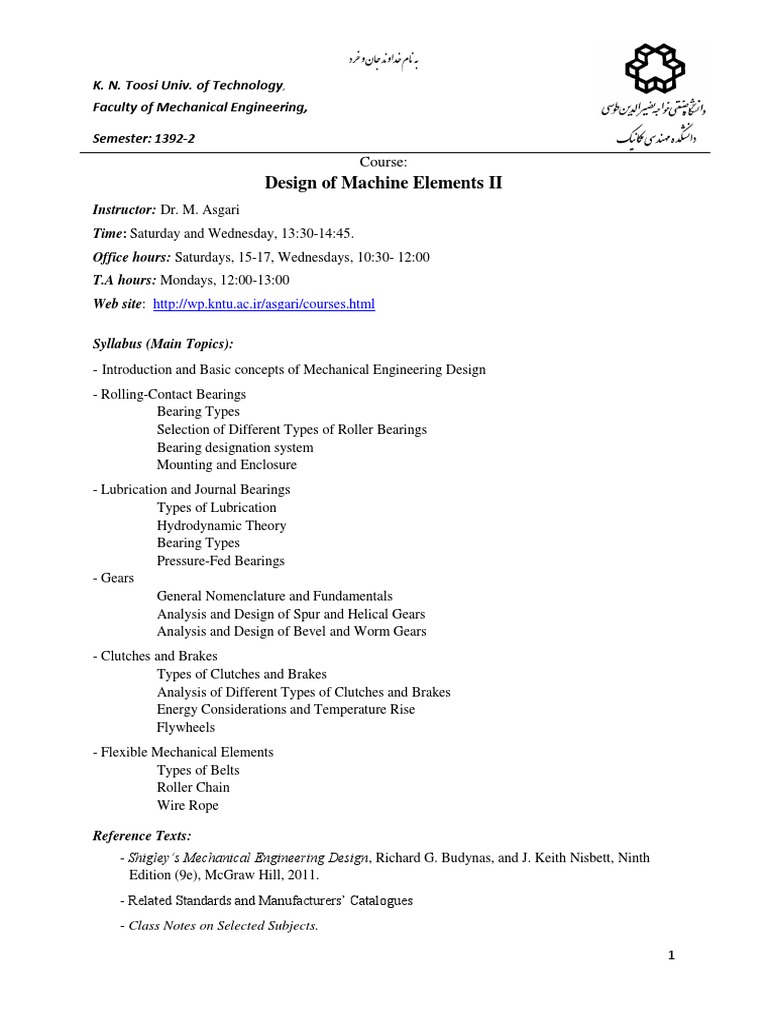 به نام خداوند جان و خرد

K. N. Toosi Univ. of Technology,

Faculty of Mechanical Engineering,

Semester: 1392-2

دانشگاه صنعتی خواجه نصیرالدین طوسی
دانشکده مهندسی مکانیک

Course:

Design of Machine Elements II

Instructor: Dr. M. Asgari

Time: Saturday and Wednesday, 13:30-14:45.

Office hours: Saturdays, 15-17, Wednesdays, 10:30- 12:00

T.A hours: Mondays, 12:00-13:00

Web site: http://wp.kntu.ac.ir/asgari/courses.html

Syllabus (Main Topics):

- Introduction and Basic concepts of Mechanical Engineering Design

- Rolling-Contact Bearings
Bearing Types
Selection of Different Types of Roller Bearings
Bearing designation system
Mounting and Enclosure

- Lubrication and Journal Bearings
Types of Lubrication
Hydrodynamic Theory
Bearing Types
Pressure-Fed Bearings

- Gears
General Nomenclature and Fundamentals
Analysis and Design of Spur and Helical Gears
Analysis and Design of Bevel and Worm Gears

- Clutches and Brakes
Types of Clutches and Brakes
Analysis of Different Types of Clutches and Brakes
Energy Considerations and Temperature Rise
Flywheels

- Flexible Mechanical Elements
Types of Belts
Roller Chain
Wire Rope

Reference Texts:

- Shigley's Mechanical Engineering Design, Richard G. Budynas, and J. Keith Nisbett, Ninth Edition (9e), McGraw Hill, 2011.

- Related Standards and Manufacturers' Catalogues

- Class Notes on Selected Subjects.

1